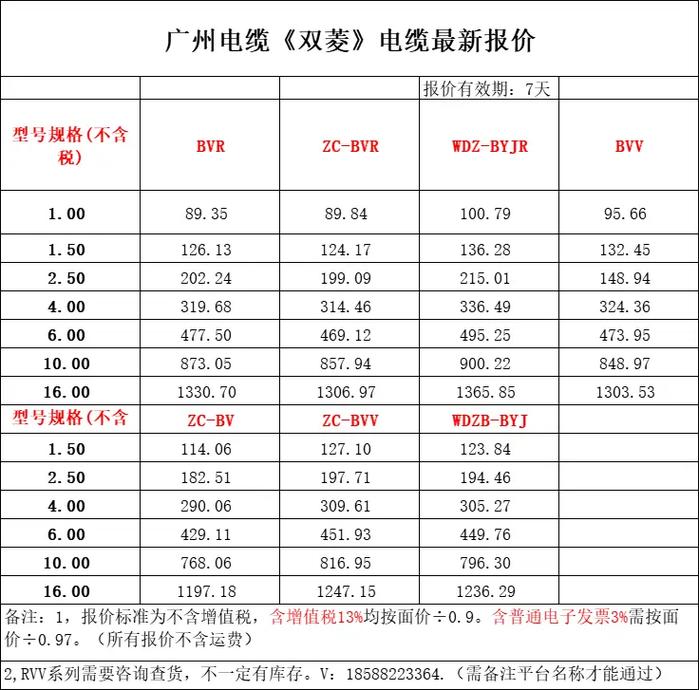 广州电缆《双菱》电缆最新报价

| | | | 报价有效期：7天 | |
|---|---|---|---|---|
| 型号规格(不含税) | BVR | ZC-BVR | WDZ-BYJR | BVV |
| 1.00 | 89.35 | 89.84 | 100.79 | 95.66 |
| 1.50 | 126.13 | 124.17 | 136.28 | 132.45 |
| 2.50 | 202.24 | 199.09 | 215.01 | 148.94 |
| 4.00 | 319.68 | 314.46 | 336.49 | 324.36 |
| 6.00 | 477.50 | 469.12 | 495.25 | 473.95 |
| 10.00 | 873.05 | 857.94 | 900.22 | 848.97 |
| 16.00 | 1330.70 | 1306.97 | 1365.85 | 1303.53 |
| 型号规格(不含 | ZC-BV | ZC-BVV | WDZB-BYJ | |
| 1.50 | 114.06 | 127.10 | 123.84 | |
| 2.50 | 182.51 | 197.71 | 194.46 | |
| 4.00 | 290.06 | 309.61 | 305.27 | |
| 6.00 | 429.11 | 451.93 | 449.76 | |
| 10.00 | 768.06 | 816.95 | 796.30 | |
| 16.00 | 1197.18 | 1247.15 | 1236.29 | |

备注：1，报价标准为不含增值税，含增值税13%均按面价÷0.9。含普通电子发票3%需按面价÷0.97。（所有报价不含运费）

2,RVV系列需要咨询查货，不一定有库存。V：18588223364.（需备注平台名称才能通过）